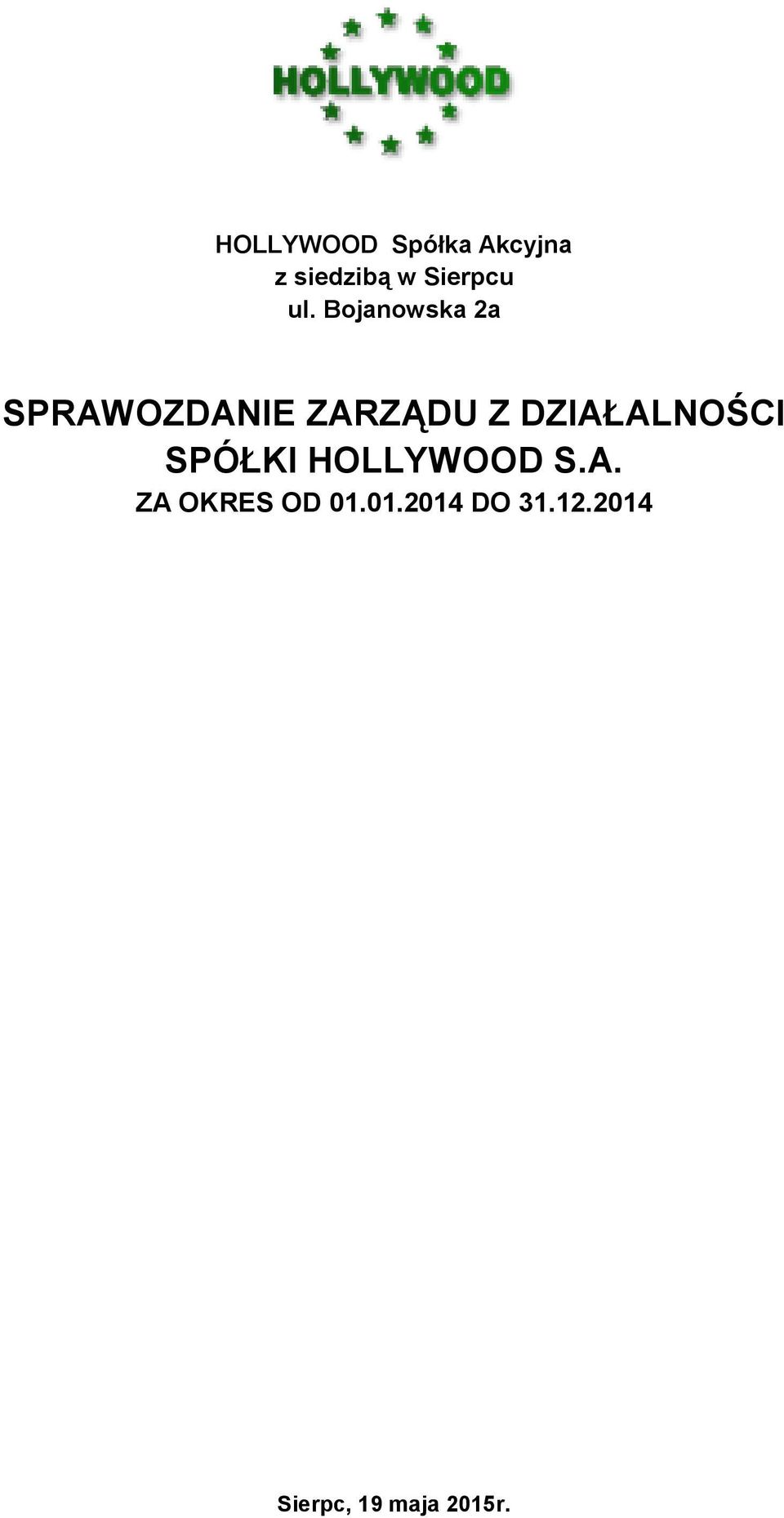 HOLLYWOOD

HOLLYWOOD Spółka Akcyjna
z siedzibą w Sierpcu
ul. Bojanowska 2a

SPRAWOZDANIE ZARZĄDU Z DZIAŁALNOŚCI
SPÓŁKI HOLLYWOOD S.A.
ZA OKRES OD 01.01.2014 DO 31.12.2014

Sierpc, 19 maja 2015r.